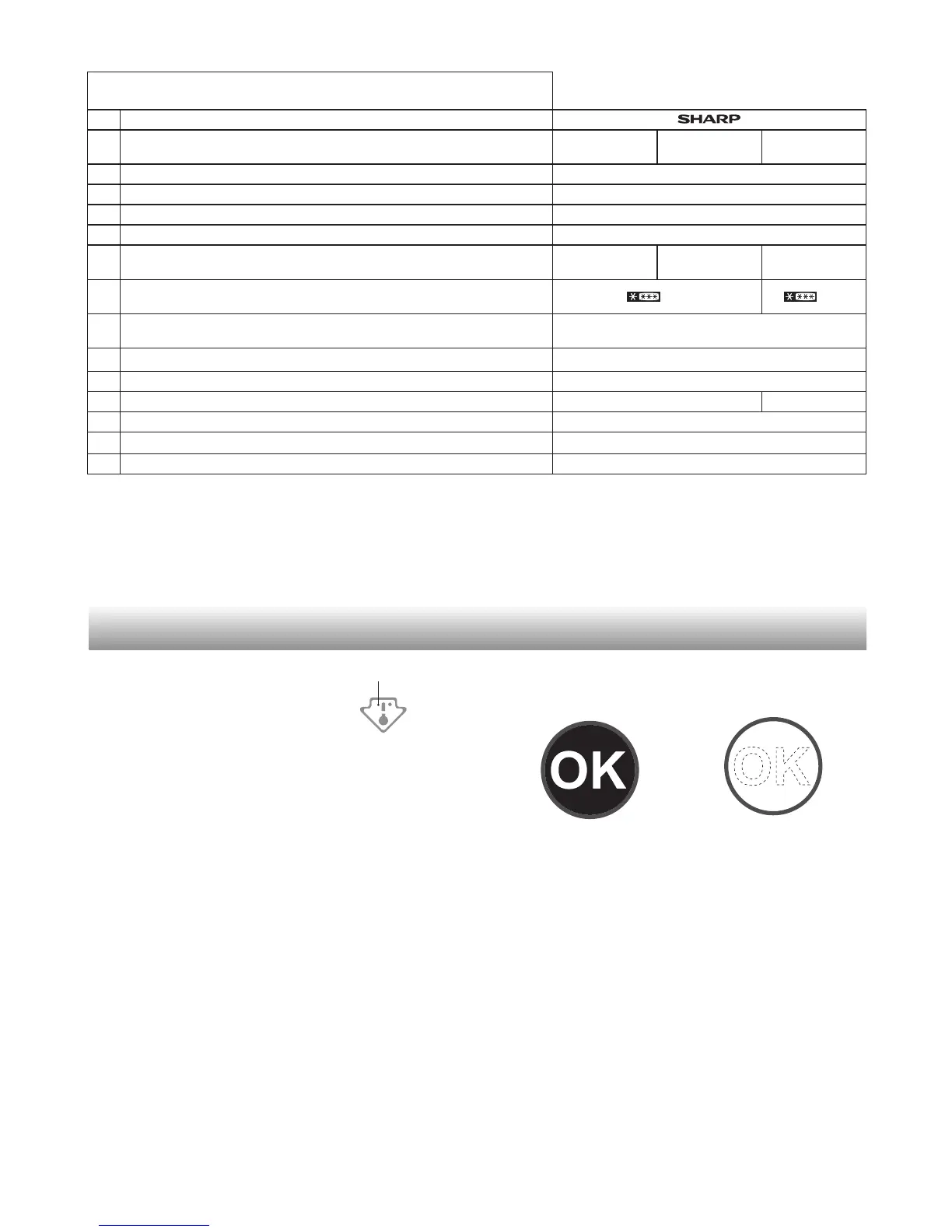 SHARP

OK

OK